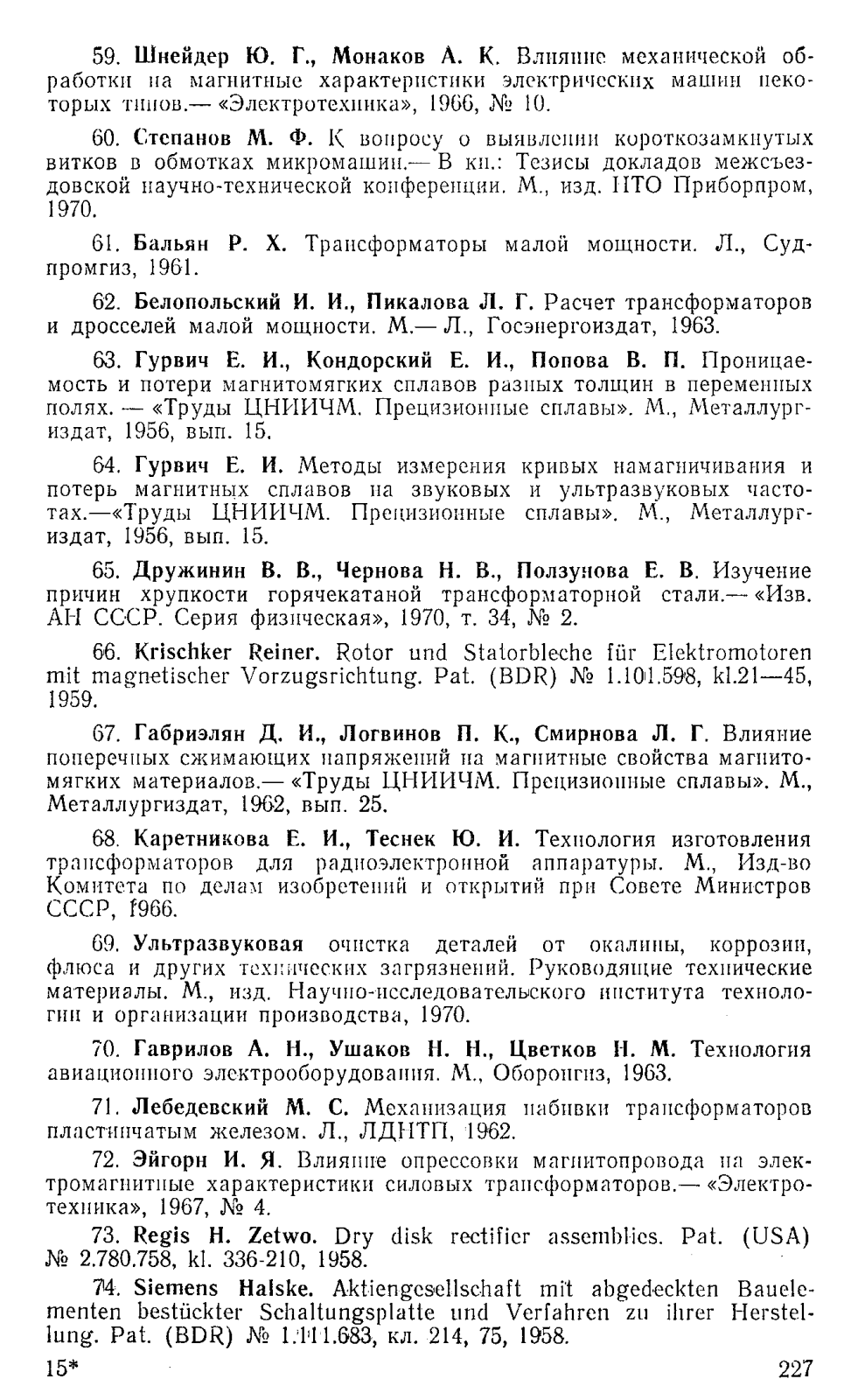 59. Шнейдер Ю. Г., Монаков А. К. Влияние механической обработки на магнитные характеристики электрических машин некоторых типов.— «Электротехника», 1966, № 10.

60. Степанов М. Ф. К вопросу о выявлении короткозамкнутых витков в обмотках микромашин.— В кн.: Тезисы докладов межсъездовской научно-технической конференции. М., изд. НТО Приборпром, 1970.

61. Бальян Р. Х. Трансформаторы малой мощности. Л., Судпромгиз, 1961.

62. Белопольский И. И., Пикалова Л. Г. Расчет трансформаторов и дросселей малой мощности. М.— Л., Госэнергоиздат, 1963.

63. Гурвич Е. И., Кондорский Е. И., Попова В. П. Проницаемость и потери магнитомягких сплавов разных толщин в переменных полях. — «Труды ЦНИИЧМ. Прецизионные сплавы». М., Металлургиздат, 1956, вып. 15.

64. Гурвич Е. И. Методы измерения кривых намагничивания и потерь магнитных сплавов на звуковых и ультразвуковых частотах.—«Труды ЦНИИЧМ. Прецизионные сплавы». М., Металлургиздат, 1956, вып. 15.

65. Дружинин В. В., Чернова Н. В., Ползунова Е. В. Изучение причин хрупкости горячекатаной трансформаторной стали.— «Изв. АН СССР. Серия физическая», 1970, т. 34, № 2.

66. Krischker Reiner. Rotor und Statorbleche für Elektromotoren mit magnetischer Vorzugsrichtung. Pat. (BDR) № 1.101.598, kl.21—45, 1959.

67. Габриэлян Д. И., Логвинов П. К., Смирнова Л. Г. Влияние поперечных сжимающих напряжений на магнитные свойства магнитомягких материалов.— «Труды ЦНИИЧМ. Прецизионные сплавы». М., Металлургиздат, 1962, вып. 25.

68. Каретникова Е. И., Теснек Ю. И. Технология изготовления трансформаторов для радиоэлектронной аппаратуры. М., Изд-во Комитета по делам изобретений и открытий при Совете Министров СССР, 1966.

69. Ультразвуковая очистка деталей от окалины, коррозии, флюса и других технических загрязнений. Руководящие технические материалы. М., изд. Научно-исследовательского института технологии и организации производства, 1970.

70. Гаврилов А. Н., Ушаков Н. Н., Цветков Н. М. Технология авиационного электрооборудования. М., Оборонгиз, 1963.

71. Лебедевский М. С. Механизация набивки трансформаторов пластинчатым железом. Л., ЛДНТП, 1962.

72. Эйгорн И. Я. Влияние опрессовки магнитопровода на электромагнитные характеристики силовых трансформаторов.— «Электротехника», 1967, № 4.

73. Regis H. Zetwo. Dry disk rectifier assemblies. Pat. (USA) № 2.780.758, kl. 336-210, 1958.

74. Siemens Halske. Aktiengesellschaft mit abgedeckten Bauelementen bestückter Schaltungsplatte und Verfahren zu ihrer Herstellung. Pat. (BDR) № 1.111.683, кл. 214, 75, 1958.

15* 227